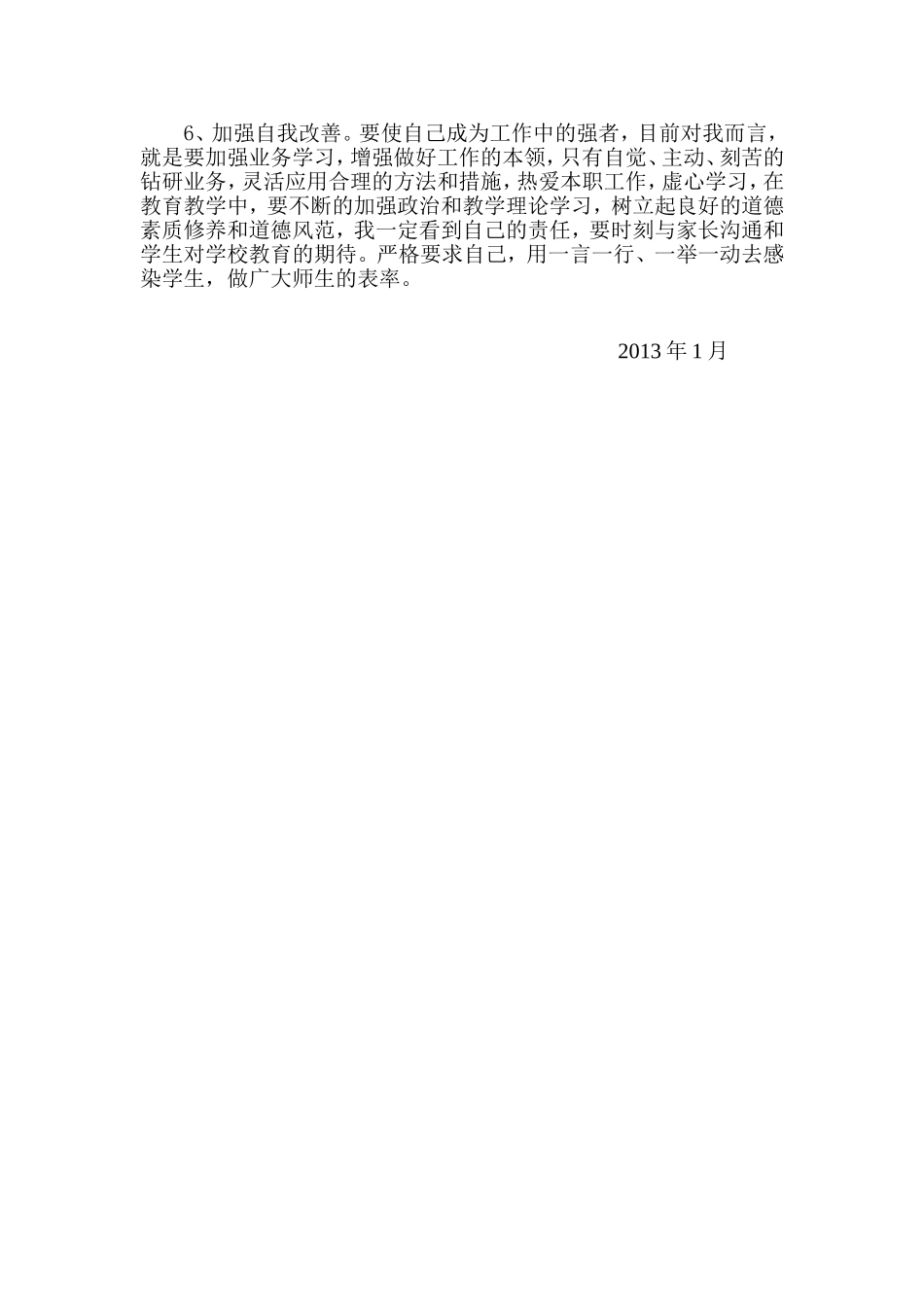 6、加强自我改善。要使自己成为工作中的强者，目前对我而言，就是要加强业务学习，增强做好工作的本领，只有自觉、主动、刻苦的钻研业务，灵活应用合理的方法和措施，热爱本职工作，虚心学习，在教育教学中，要不断的加强政治和教学理论学习，树立起良好的道德素质修养和道德风范，我一定看到自己的责任，要时刻与家长沟通和学生对学校教育的期待。严格要求自己，用一言一行、一举一动去感染学生，做广大师生的表率。

2013 年 1 月